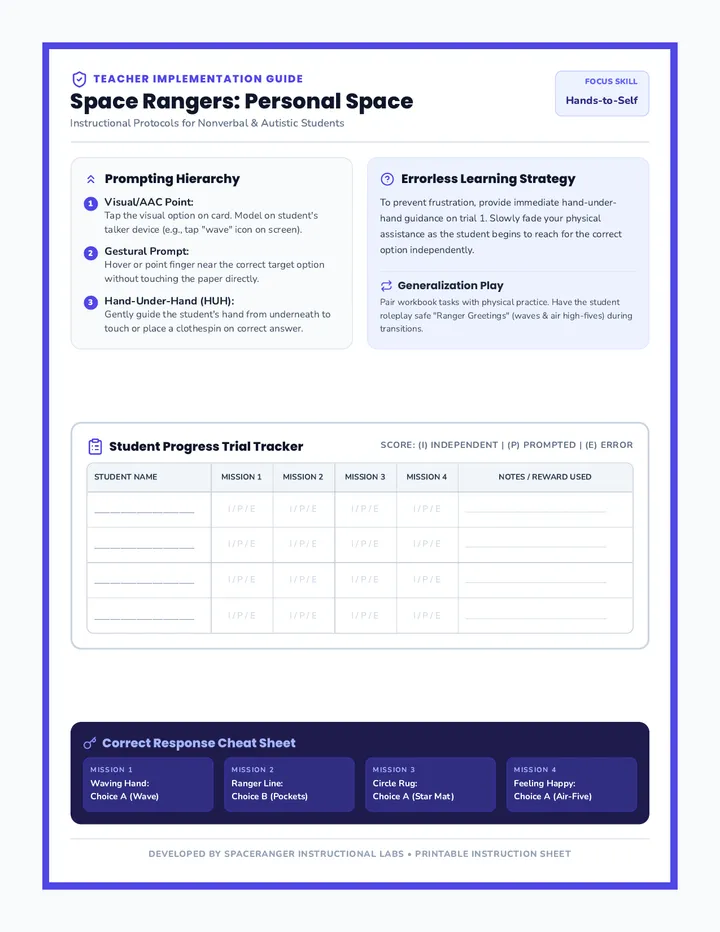 TEACHER IMPLEMENTATION GUIDE

Space Rangers: Personal Space

Instructional Protocols for Nonverbal & Autistic Students

FOCUS SKILL

Hands-to-Self

Prompting Hierarchy

1 Visual/AAC Point:
Tap the visual option on card. Model on student's talker device (e.g., tap "wave" icon on screen).

2 Gestural Prompt:
Hover or point finger near the correct target option without touching the paper directly.

3 Hand-Under-Hand (HUH):
Gently guide the student's hand from underneath to touch or place a clothespin on correct answer.

Errorless Learning Strategy

To prevent frustration, provide immediate hand-under-hand guidance on trial 1. Slowly fade your physical assistance as the student begins to reach for the correct option independently.

Generalization Play

Pair workbook tasks with physical practice. Have the student roleplay safe "Ranger Greetings" (waves & air high-fives) during transitions.

Student Progress Trial Tracker

SCORE: (I) INDEPENDENT | (P) PROMPTED | (E) ERROR

| STUDENT NAME | MISSION 1 | MISSION 2 | MISSION 3 | MISSION 4 | NOTES / REWARD USED |
|---|---|---|---|---|---|
| ____ | I / P / E | I / P / E | I / P / E | I / P / E | ____ |
| ____ | I / P / E | I / P / E | I / P / E | I / P / E | ____ |
| ____ | I / P / E | I / P / E | I / P / E | I / P / E | ____ |
| ____ | I / P / E | I / P / E | I / P / E | I / P / E | ____ |

Correct Response Cheat Sheet

MISSION 1
Waving Hand:
Choice A (Wave)

MISSION 2
Ranger Line:
Choice B (Pockets)

MISSION 3
Circle Rug:
Choice A (Star Mat)

MISSION 4
Feeling Happy:
Choice A (Air-Five)

DEVELOPED BY SPACERANGER INSTRUCTIONAL LABS • PRINTABLE INSTRUCTION SHEET